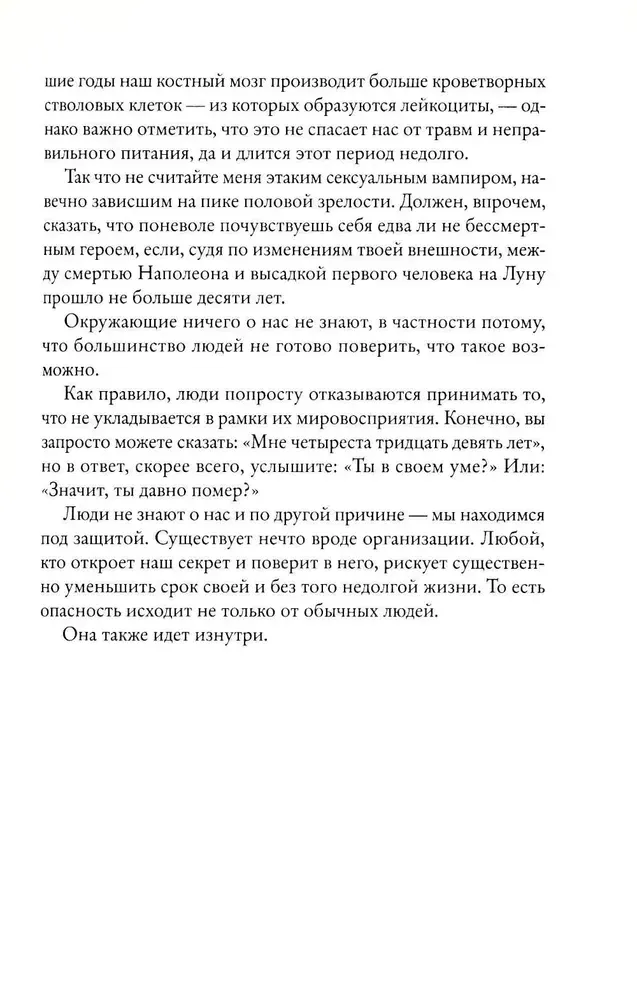 шие годы наш костный мозг производит больше кроветворных стволовых клеток — из которых образуются лейкоциты, — однако важно отметить, что это не спасает нас от травм и неправильного питания, да и длится этот период недолго.

Так что не считайте меня этаким сексуальным вампиром, навечно зависшим на пике половой зрелости. Должен, впрочем, сказать, что поневоле почувствуешь себя едва ли не бессмертным героем, если, судя по изменениям твоей внешности, между смертью Наполеона и высадкой первого человека на Луну прошло не больше десяти лет.

Окружающие ничего о нас не знают, в частности потому, что большинство людей не готово поверить, что такое возможно.

Как правило, люди попросту отказываются принимать то, что не укладывается в рамки их мировосприятия. Конечно, вы запросто можете сказать: «Мне четыреста тридцать девять лет», но в ответ, скорее всего, услышите: «Ты в своем уме?» Или: «Значит, ты давно помер?»

Люди не знают о нас и по другой причине — мы находимся под защитой. Существует нечто вроде организации. Любой, кто откроет наш секрет и поверит в него, рискует существенно уменьшить срок своей и без того недолгой жизни. То есть опасность исходит не только от обычных людей.

Она также идет изнутри.